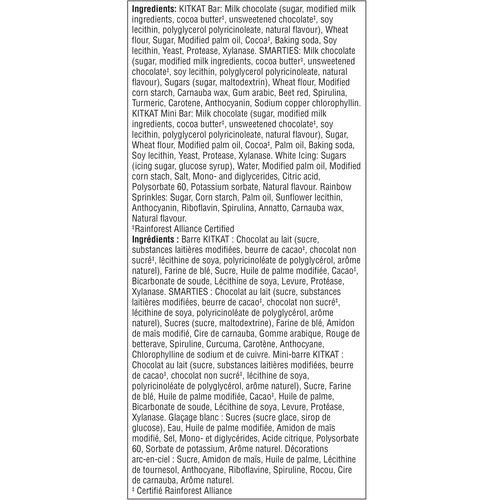 **Ingredients:** KITKAT Bar: Milk chocolate (sugar, modified milk ingredients, cocoa butter‡, unsweetened chocolate‡, soy lecithin, polyglycerol polyricinoleate, natural flavour), Wheat flour, Sugar, Modified palm oil, Cocoa‡, Baking soda, Soy lecithin, Yeast, Protease, Xylanase. SMARTIES: Milk chocolate (sugar, modified milk ingredients, cocoa butter‡, unsweetened chocolate‡, soy lecithin, polyglycerol polyricinoleate, natural flavour), Sugars (sugar, maltodextrin), Wheat flour, Modified corn starch, Carnauba wax, Gum arabic, Beet red, Spirulina, Turmeric, Carotene, Anthocyanin, Sodium copper chlorophyllin. KITKAT Mini Bar: Milk chocolate (sugar, modified milk ingredients, cocoa butter‡, unsweetened chocolate‡, soy lecithin, polyglycerol polyricinoleate, natural flavour), Sugar, Wheat flour, Modified palm oil, Cocoa‡, Palm oil, Baking soda, Soy lecithin, Yeast, Protease, Xylanase. White Icing: Sugars (icing sugar, glucose syrup), Water, Modified palm oil, Modified corn stach, Salt, Mono- and diglycerides, Citric acid, Polysorbate 60, Potassium sorbate, Natural flavour. Rainbow Sprinkles: Sugar, Corn starch, Palm oil, Sunflower lecithin, Anthocyanin, Riboflavin, Spirulina, Annatto, Carnauba wax, Natural flavour.
‡Rainforest Alliance Certified
**Ingrédients :** Barre KITKAT : Chocolat au lait (sucre, substances laitières modifiées, beurre de cacao‡, chocolat non sucré‡, lécithine de soya, polyricinoléate de polyglycérol, arôme naturel), Farine de blé, Sucre, Huile de palme modifiée, Cacao‡, Bicarbonate de soude, Lécithine de soya, Levure, Protéase, Xylanase. SMARTIES : Chocolat au lait (sucre, substances laitières modifiées, beurre de cacao‡, chocolat non sucré‡, lécithine de soya, polyricinoléate de polyglycérol, arôme naturel), Sucres (sucre, maltodextrine), Farine de blé, Amidon de maïs modifié, Cire de carnauba, Gomme arabique, Rouge de betterave, Spiruline, Curcuma, Carotène, Anthocyane, Chlorophylline de sodium et de cuivre. Mini-barre KITKAT : Chocolat au lait (sucre, substances laitières modifiées, beurre de cacao‡, chocolat non sucré‡, lécithine de soya, polyricinoléate de polyglycérol, arôme naturel), Sucre, Farine de blé, Huile de palme modifiée, Cacao‡, Huile de palme, Bicarbonate de soude, Lécithine de soya, Levure, Protéase, Xylanase. Glaçage blanc : Sucres (sucre glace, sirop de glucose), Eau, Huile de palme modifiée, Amidon de maïs modifié, Sel, Mono- et diglycérides, Acide citrique, Polysorbate 60, Sorbate de potassium, Arôme naturel. Décorations arc-en-ciel : Sucre, Amidon de maïs, Huile de palme, Lécithine de tournesol, Anthocyane, Riboflavine, Spiruline, Rocou, Cire de carnauba, Arôme naturel.
‡ Certifié Rainforest Alliance